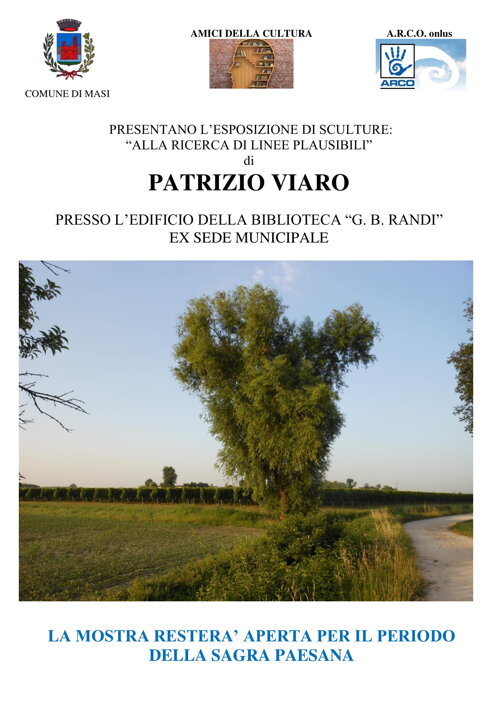 COMUNE DI MASI

AMICI DELLA CULTURA

A.R.C.O. onlus

ARCO

PRESENTANO L'ESPOSIZIONE DI SCULTURE:
"ALLA RICERCA DI LINEE PLAUSIBILI"
di

PATRIZIO VIARO

PRESSO L'EDIFICIO DELLA BIBLIOTECA "G. B. RANDI"
EX SEDE MUNICIPALE

LA MOSTRA RESTERA' APERTA PER IL PERIODO
DELLA SAGRA PAESANA